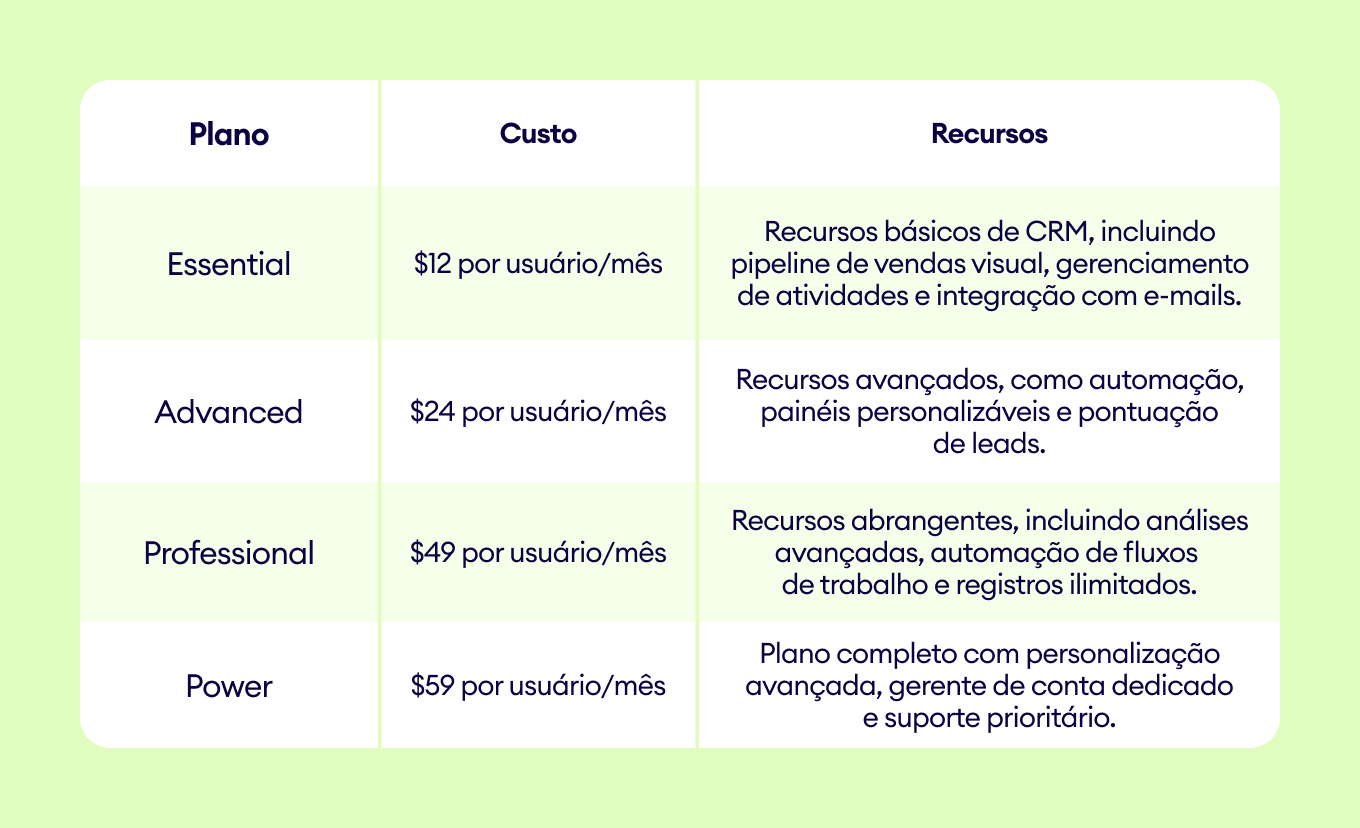 | Plano | Custo | Recursos |
|---|---|---|
| Essential | \$12 por usuário/mês | Recursos básicos de CRM, incluindo pipeline de vendas visual, gerenciamento de atividades e integração com e-mails. |
| Advanced | \$24 por usuário/mês | Recursos avançados, como automação, painéis personalizáveis e pontuação de leads. |
| Professional | \$49 por usuário/mês | Recursos abrangentes, incluindo análises avançadas, automação de fluxos de trabalho e registros ilimitados. |
| Power | \$59 por usuário/mês | Plano completo com personalização avançada, gerente de conta dedicado e suporte prioritário. |